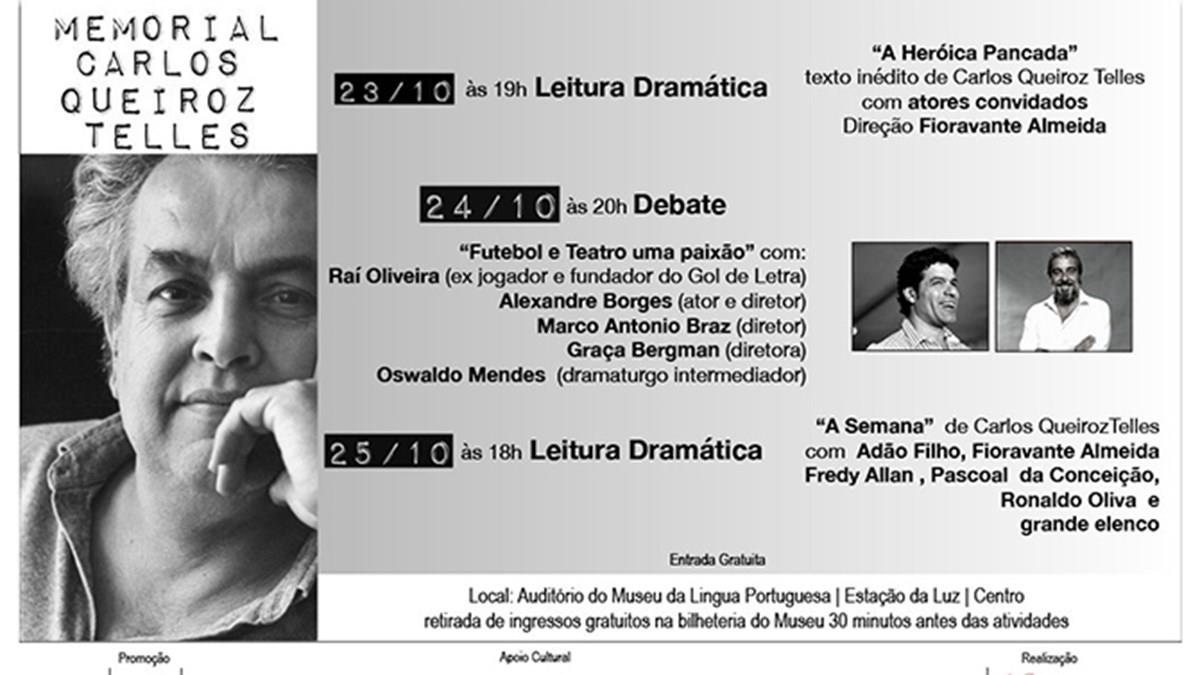 MEMORIAL CARLOS QUEIROZ TELLES

23/10 às 19h Leitura Dramática

"A Heróica Pancada"
texto inédito de Carlos Queiroz Telles
com atores convidados
Direção Fioravante Almeida

24/10 às 20h Debate

"Futebol e Teatro uma paixão" com:
Raí Oliveira (ex jogador e fundador do Gol de Letra)
Alexandre Borges (ator e diretor)
Marco Antonio Braz (diretor)
Graça Bergman (diretora)
Oswaldo Mendes (dramaturgo intermediador)

25/10 às 18h Leitura Dramática

"A Semana" de Carlos QueirozTelles
com Adão Filho, Fioravante Almeida
Fredy Allan , Pascoal da Conceição,
Ronaldo Oliva e
grande elenco

Entrada Gratuita

Local: Auditório do Museu da Lingua Portuguesa | Estação da Luz | Centro
retirada de ingressos gratuitos na bilheteria do Museu 30 minutos antes das atividades

Promoção

Apoio Cultural

Realização